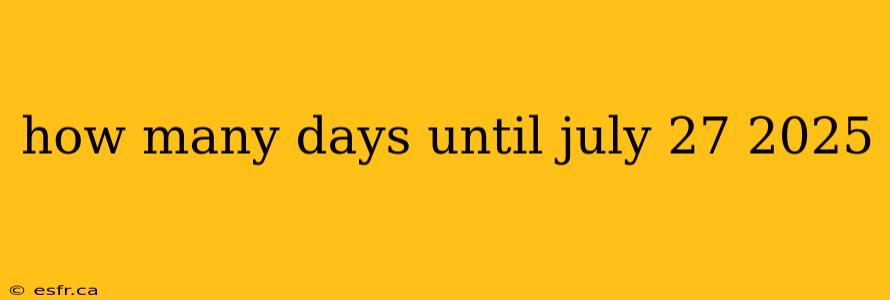 how many days until july 27 2025

© esfr.ca